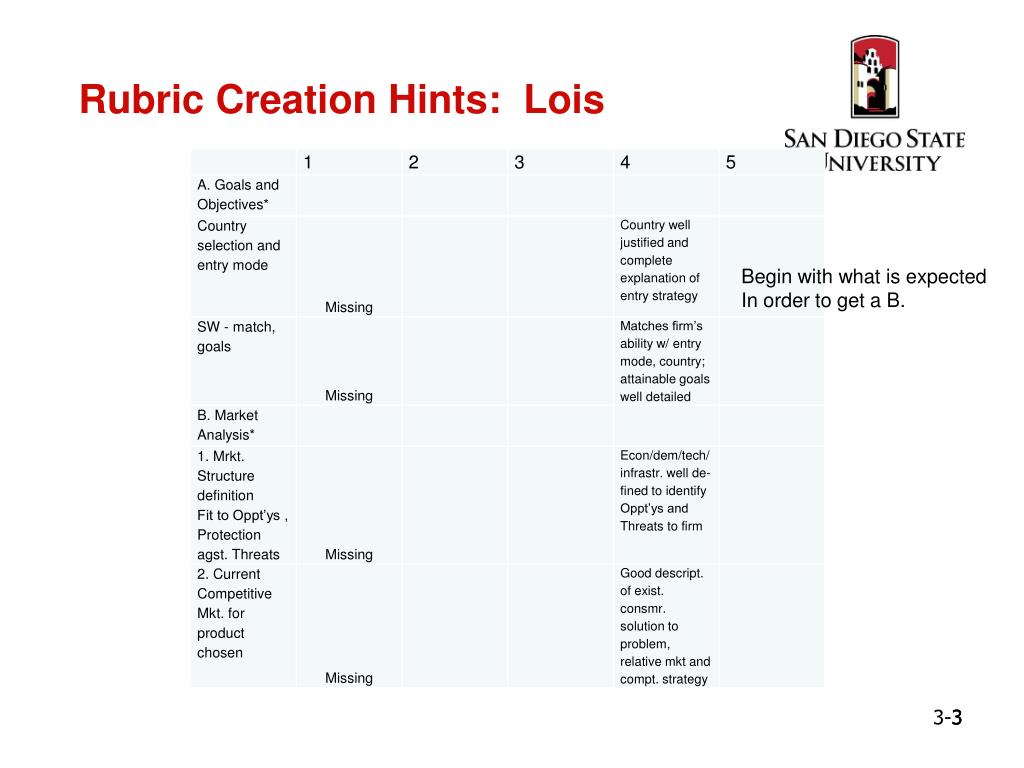 Rubric Creation Hints: Lois

SAN DIEGO STATE UNIVERSITY

| | 1 | 2 | 3 | 4 | 5 |
|---|---|---|---|---|---|
| A. Goals and Objectives* | | | | | |
| Country selection and entry mode | Missing | | | Country well justified and complete explanation of entry strategy | |
| SW - match, goals | Missing | | | Matches firm's ability w/ entry mode, country; attainable goals well detailed | |
| B. Market Analysis* | | | | | |
| 1. Mrkt. Structure definition Fit to Oppt'ys , Protection agst. Threats | Missing | | | Econ/dem/tech/ infrastr. well defined to identify Oppt'ys and Threats to firm | |
| 2. Current Competitive Mkt. for product chosen | Missing | | | Good descript. of exist. consmr. solution to problem, relative mkt and compt. strategy | |

Begin with what is expected In order to get a B.

3-3